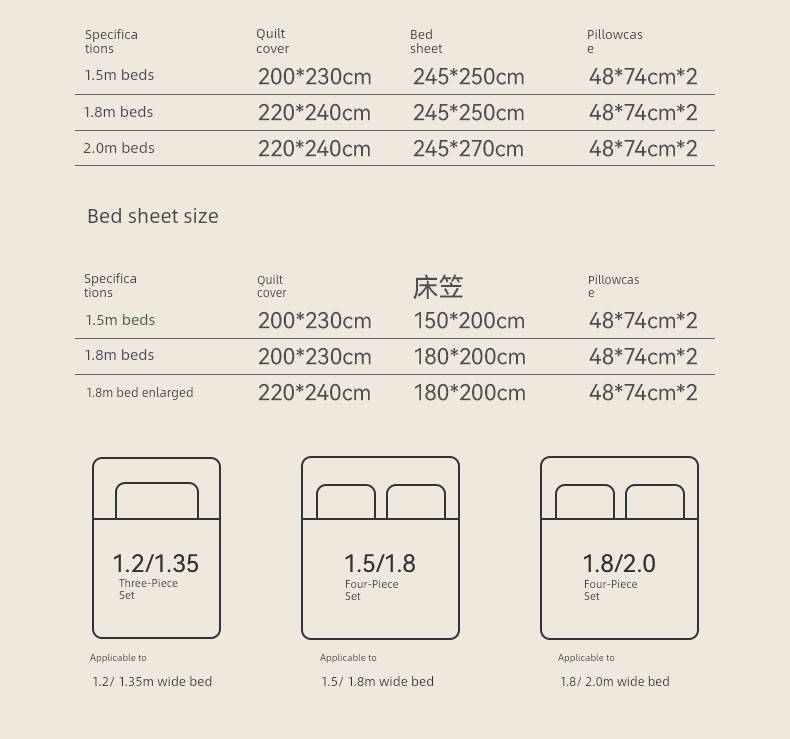 | Specifications | Quilt cover | Bed sheet | Pillowcase |
|---|---|---|---|
| 1.5m beds | 200*230cm | 245*250cm | 48*74cm*2 |
| 1.8m beds | 220*240cm | 245*250cm | 48*74cm*2 |
| 2.0m beds | 220*240cm | 245*270cm | 48*74cm*2 |

Bed sheet size

| Specifications | Quilt cover | 床笠 | Pillowcase |
|---|---|---|---|
| 1.5m beds | 200*230cm | 150*200cm | 48*74cm*2 |
| 1.8m beds | 200*230cm | 180*200cm | 48*74cm*2 |
| 1.8m bed enlarged | 220*240cm | 180*200cm | 48*74cm*2 |

1.2/1.35
Three-Piece Set

Applicable to
1.2/ 1.35m wide bed

1.5/1.8
Four-Piece Set

Applicable to
1.5/ 1.8m wide bed

1.8/2.0
Four-Piece Set

Applicable to
1.8/ 2.0m wide bed